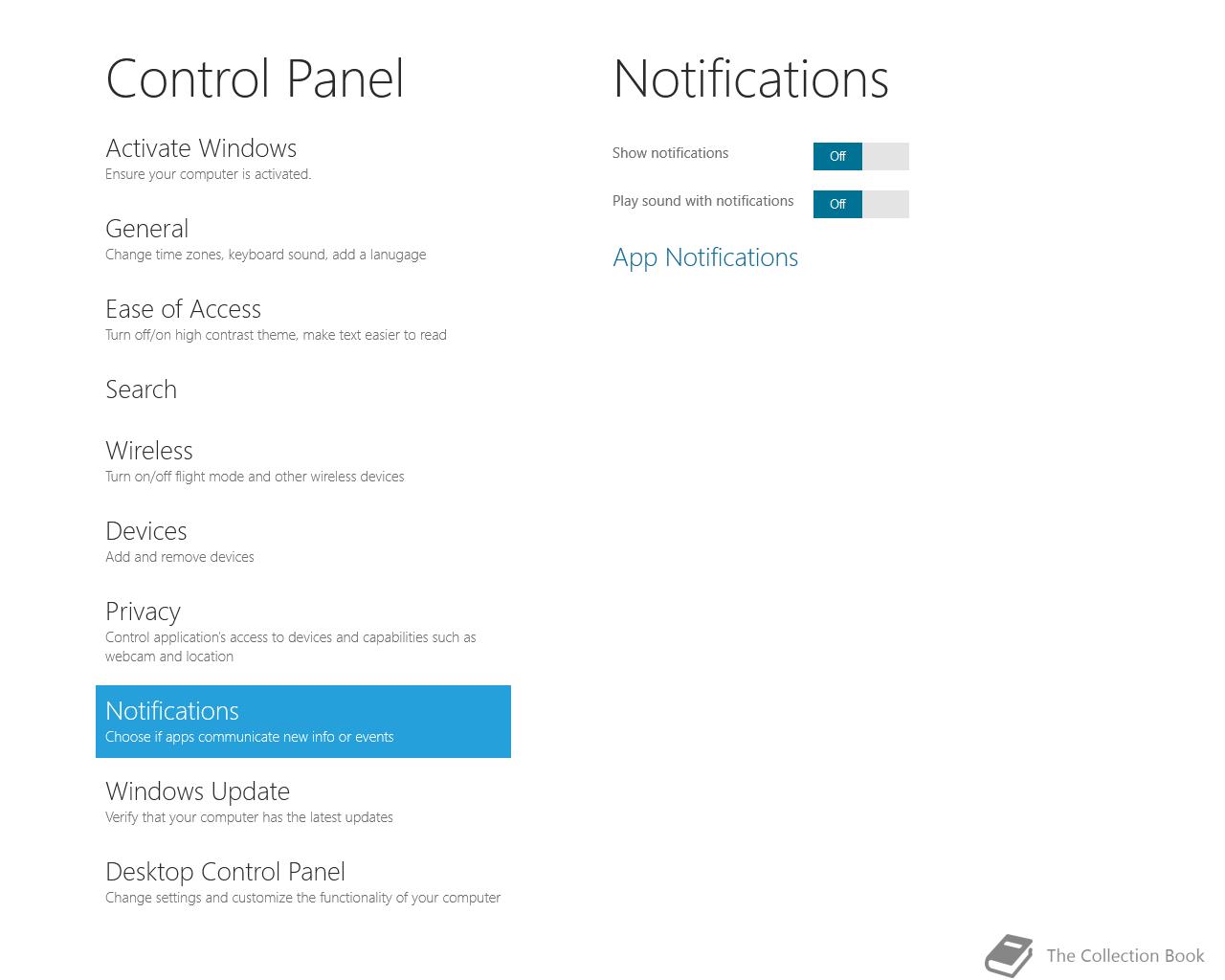 Control Panel

Activate Windows
Ensure your computer is activated.

General
Change time zones, keyboard sound, add a lanugage

Ease of Access
Turn off/on high contrast theme, make text easier to read

Search

Wireless
Turn on/off flight mode and other wireless devices

Devices
Add and remove devices

Privacy
Control application's access to devices and capabilities such as webcam and location

Notifications
Choose if apps communicate new info or events

Windows Update
Verify that your computer has the latest updates

Desktop Control Panel
Change settings and customize the functionality of your computer

Notifications

Show notifications Off

Play sound with notifications Off

App Notifications

The Collection Book